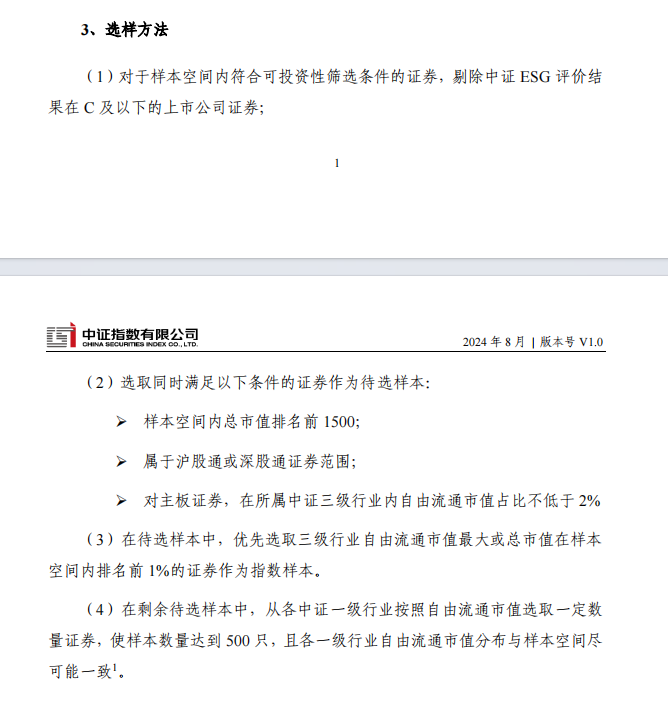 3、选样方法

（1）对于样本空间内符合可投资性筛选条件的证券，剔除中证 ESG 评价结果在 C 及以下的上市公司证券；

1

中证指数有限公司
CHINA SECURITIES INDEX CO., LTD.

2024 年 8 月 | 版本号 V1.0

（2）选取同时满足以下条件的证券作为待选样本：

➢ 样本空间内总市值排名前 1500;

➢ 属于沪股通或深股通证券范围;

➢ 对主板证券，在所属中证三级行业内自由流通市值占比不低于 2%

（3）在待选样本中，优先选取三级行业自由流通市值最大或总市值在样本空间内排名前 1%的证券作为指数样本。

（4）在剩余待选样本中，从各中证一级行业按照自由流通市值选取一定数量证券，使样本数量达到 500 只，且各一级行业自由流通市值分布与样本空间尽可能一致$^1$。